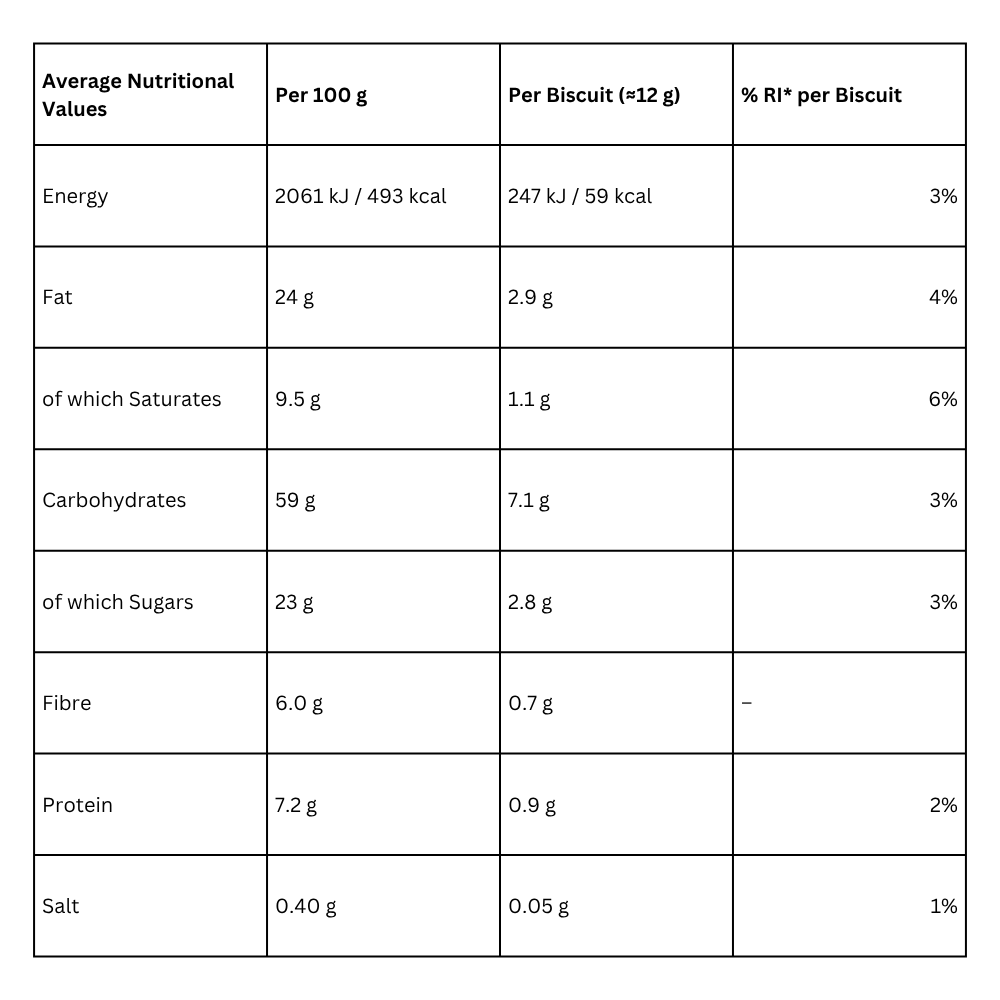 | Average Nutritional Values | Per 100 g | Per Biscuit (≈12 g) | % RI* per Biscuit |
|---|---|---|---|
| Energy | 2061 kJ / 493 kcal | 247 kJ / 59 kcal | 3% |
| Fat | 24 g | 2.9 g | 4% |
| of which Saturates | 9.5 g | 1.1 g | 6% |
| Carbohydrates | 59 g | 7.1 g | 3% |
| of which Sugars | 23 g | 2.8 g | 3% |
| Fibre | 6.0 g | 0.7 g | – |
| Protein | 7.2 g | 0.9 g | 2% |
| Salt | 0.40 g | 0.05 g | 1% |